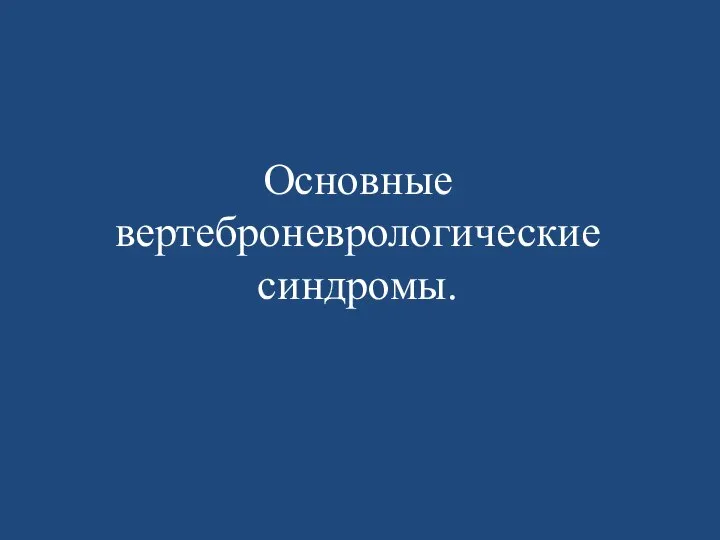 Основные вертеброневрологические синдромы.